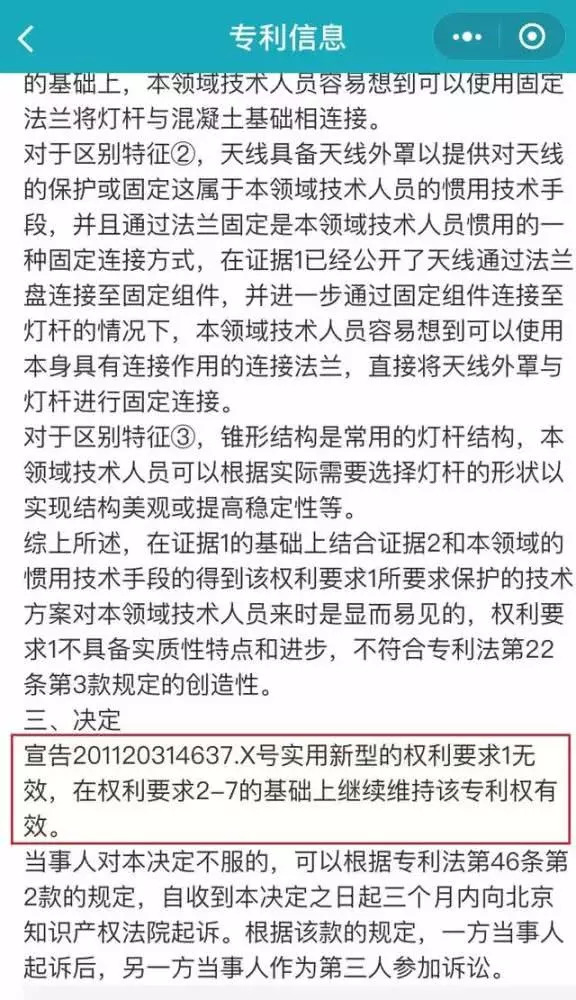 专利信息

的基础上，本领域技术人员容易想到可以使用固定法兰将灯杆与混凝土基础相连接。
对于区别特征②，天线具备天线外罩以提供对天线的保护或固定这属于本领域技术人员的惯用技术手段，并且通过法兰固定是本领域技术人员惯用的一种固定连接方式，在证据1已经公开了天线通过法兰盘连接至固定组件，并进一步通过固定组件连接至灯杆的情况下，本领域技术人员容易想到可以使用本身具有连接作用的连接法兰，直接将天线外罩与灯杆进行固定连接。
对于区别特征③，锥形结构是常用的灯杆结构，本领域技术人员可以根据实际需要选择灯杆的形状以实现结构美观或提高稳定性等。
综上所述，在证据1的基础上结合证据2和本领域的惯用技术手段的得到该权利要求1所要求保护的技术方案对本领域技术人员来时是显而易见的，权利要求1不具备实质性特点和进步，不符合专利法第22条第3款规定的创造性。
三、决定
宣告201120314637.X号实用新型的权利要求1无效，在权利要求2-7的基础上继续维持该专利权有效。
当事人对本决定不服的，可以根据专利法第46条第2款的规定，自收到本决定之日起三个月内向北京知识产权法院起诉。根据该款的规定，一方当事人起诉后，另一方当事人作为第三人参加诉讼。